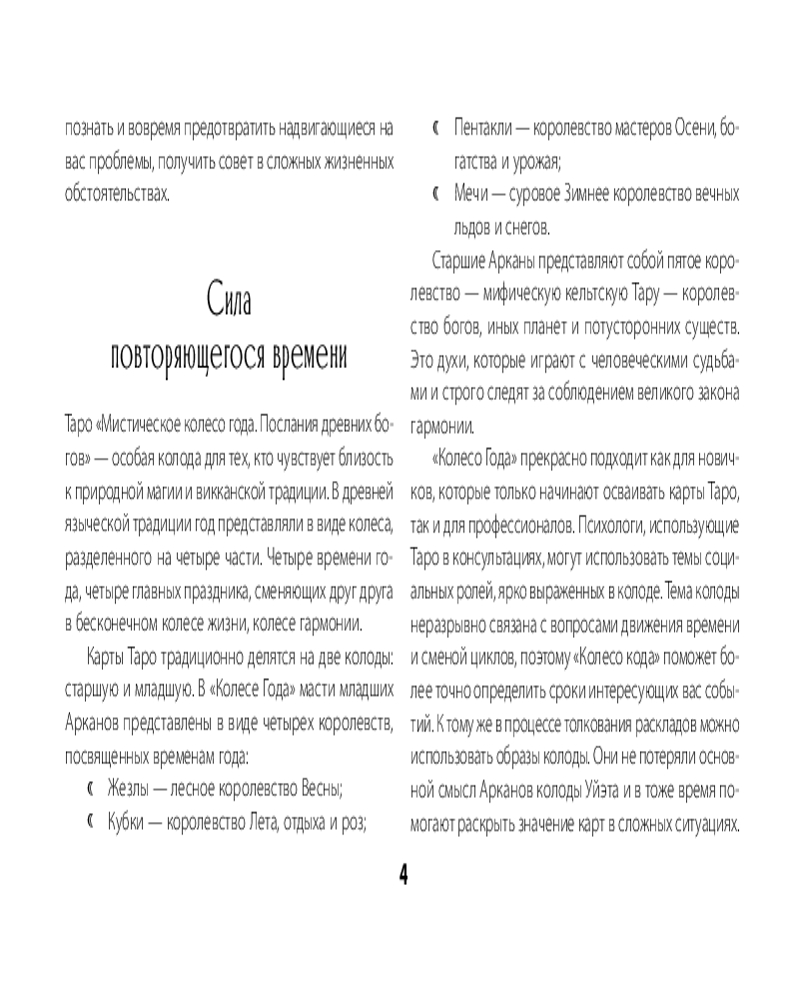 познать и вовремя предотвратить надвигающиеся на вас проблемы, получить совет в сложных жизненных обстоятельствах.

Сила
повторяющегося времени

Таро «Мистическое колесо года. Послания древних богов» — особая колода для тех, кто чувствует близость к природной магии и викканской традиции. В древней языческой традиции год представляли в виде колеса, разделенного на четыре части. Четыре времени года, четыре главных праздника, сменяющих друг друга в бесконечном колесе жизни, колесе гармонии.

Карты Таро традиционно делятся на две колоды: старшую и младшую. В «Колесе Года» масти младших Арканов представлены в виде четырех королевств, посвященных временам года:

☾ Жезлы — лесное королевство Весны;
☾ Кубки — королевство Лета, отдыха и роз;
☾ Пентакли — королевство мастеров Осени, богатства и урожая;
☾ Мечи — суровое Зимнее королевство вечных льдов и снегов.

Старшие Арканы представляют собой пятое королевство — мифическую кельтскую Тару — королевство богов, иных планет и потусторонних существ. Это духи, которые играют с человеческими судьбами и строго следят за соблюдением великого закона гармонии.

«Колесо Года» прекрасно подходит как для новичков, которые только начинают осваивать карты Таро, так и для профессионалов. Психологи, использующие Таро в консультациях, могут использовать темы социальных ролей, ярко выраженных в колоде. Тема колоды неразрывно связана с вопросами движения времени и сменой циклов, поэтому «Колесо кода» поможет более точно определить сроки интересующих вас событий. К тому же в процессе толкования раскладов можно использовать образы колоды. Они не потеряли основной смысл Арканов колоды Уйэта и в тоже время помогают раскрыть значение карт в сложных ситуациях.

4